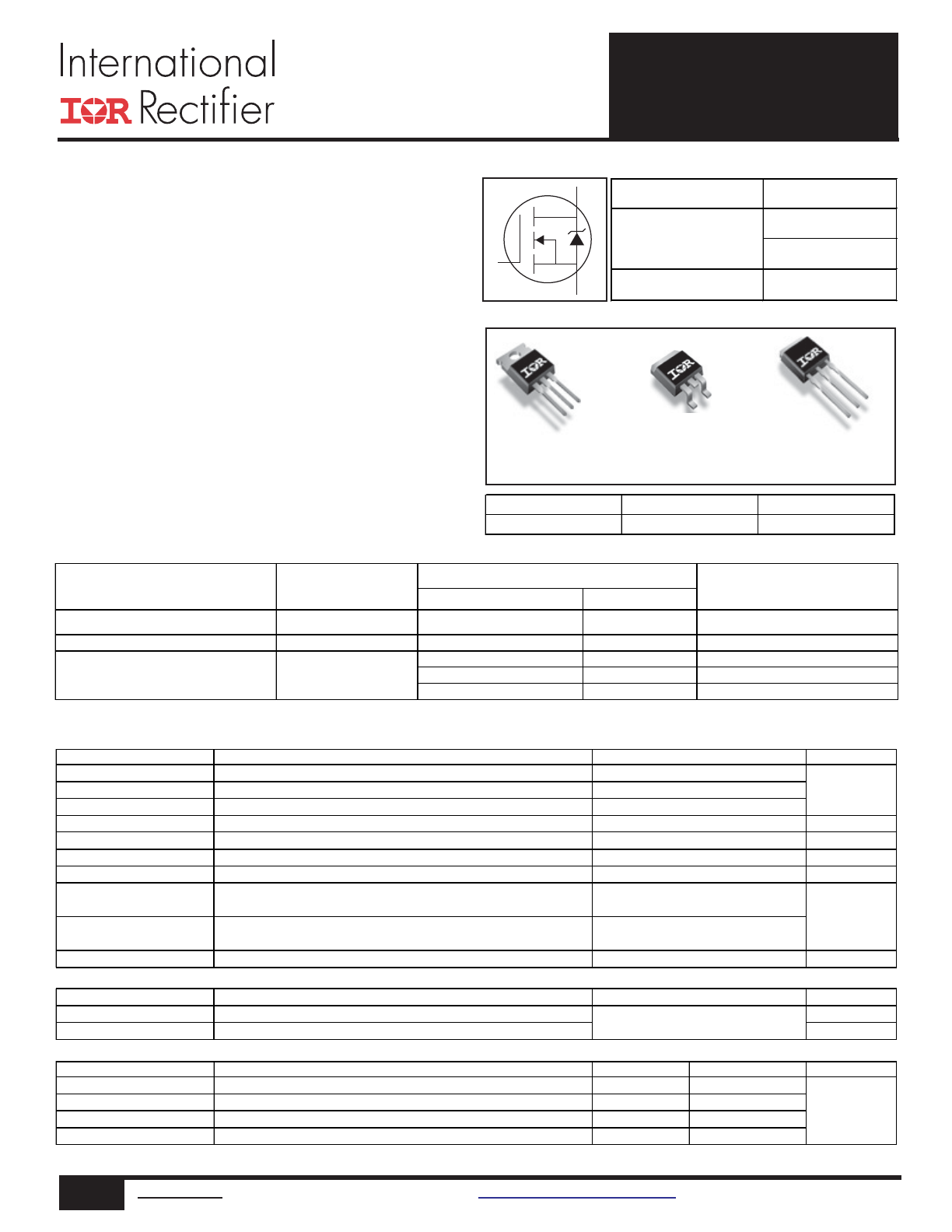 International
IOR Rectifier